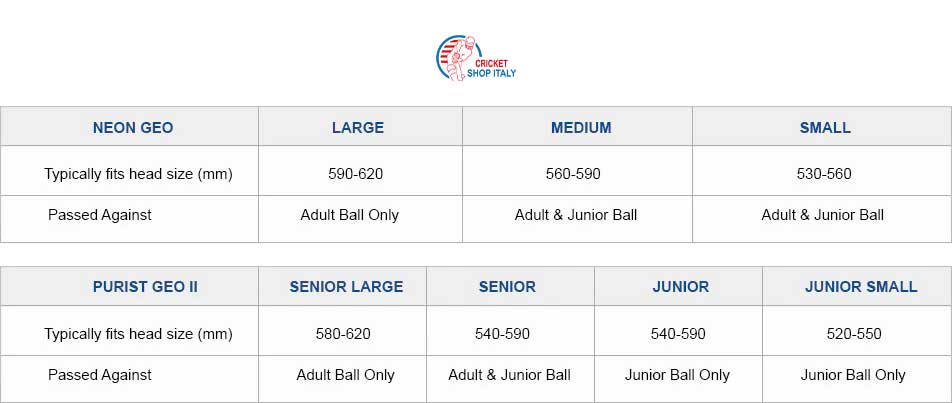 CRICKET SHOP ITALY

| NEON GEO | LARGE | MEDIUM | SMALL |
|---|---|---|---|
| Typically fits head size (mm) | 590-620 | 560-590 | 530-560 |
| Passed Against | Adult Ball Only | Adult & Junior Ball | Adult & Junior Ball |

| PURIST GEO II | SENIOR LARGE | SENIOR | JUNIOR | JUNIOR SMALL |
|---|---|---|---|---|
| Typically fits head size (mm) | 580-620 | 540-590 | 540-590 | 520-550 |
| Passed Against | Adult Ball Only | Adult & Junior Ball | Junior Ball Only | Junior Ball Only |